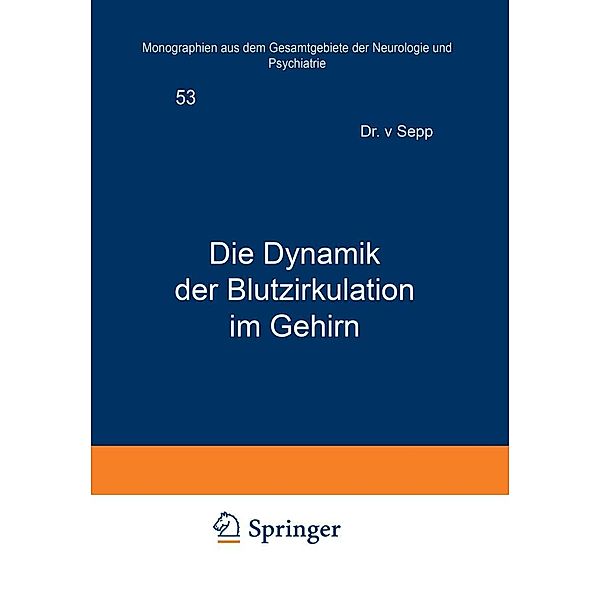 Monographien aus dem Gesamtgebiete der Neurologie und Psychiatrie

53

Dr. v Sepp

Die Dynamik der Blutzirkulation im Gehirn

Springer